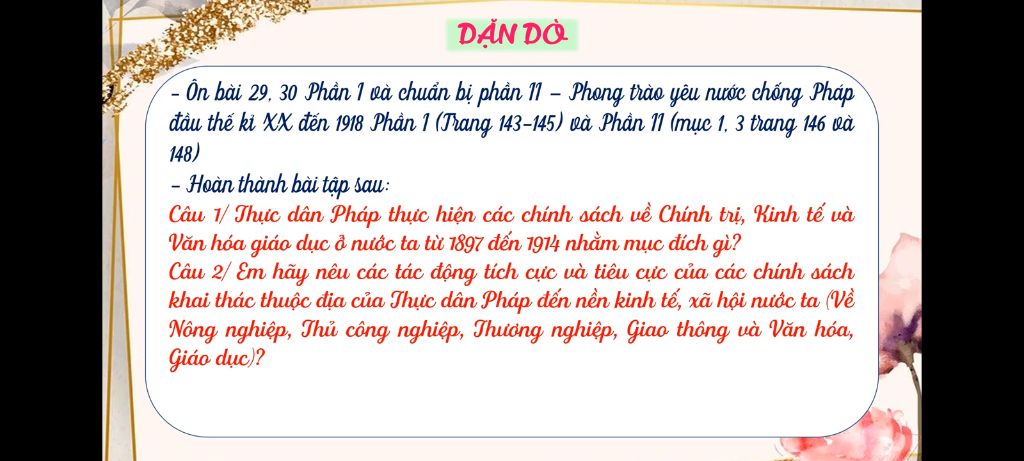 DẶN DÒ

- Ôn bài 29, 30 Phần I và chuẩn bị phần II – Phong trào yêu nước chống Pháp đầu thế kỉ XX đến 1918 Phần I (Trang 143-145) và Phần II (mục 1, 3 trang 146 và 148)

- Hoàn thành bài tập sau:

Câu 1/ Thực dân Pháp thực hiện các chính sách về Chính trị, Kinh tế và Văn hóa giáo dục ở nước ta từ 1897 đến 1914 nhằm mục đích gì?

Câu 2/ Em hãy nêu các tác động tích cực và tiêu cực của các chính sách khai thác thuộc địa của Thực dân Pháp đến nền kinh tế, xã hội nước ta (Về Nông nghiệp, Thủ công nghiệp, Thương nghiệp, Giao thông và Văn hóa, Giáo dục)?